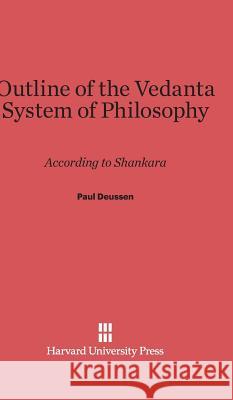 Outline of the Vedanta System of Philosophy

According to Shankara

Paul Deussen

Harvard University Press

Kraina Książek